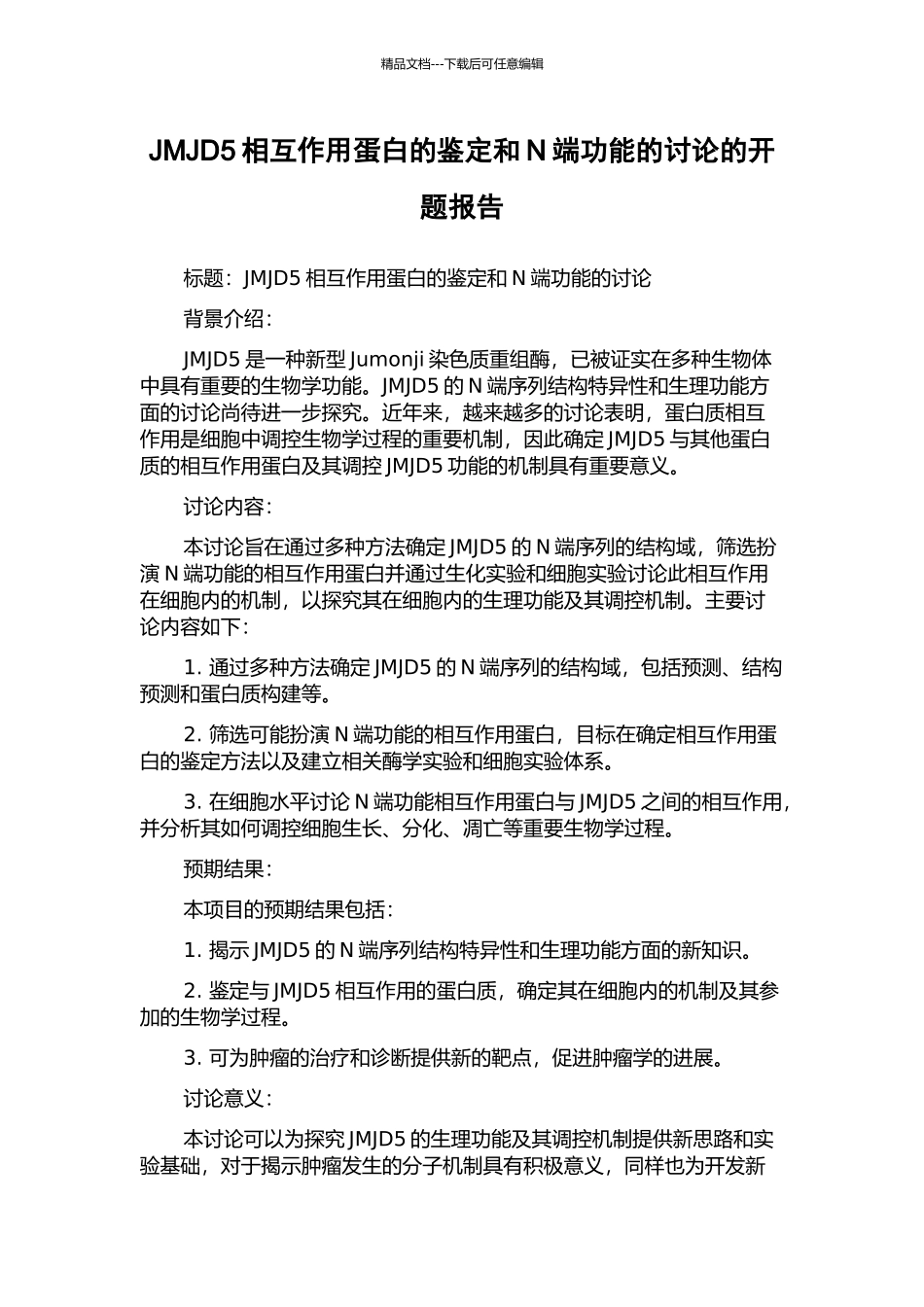 精品文档---下载后可任意编辑

JMJD5 相互作用蛋白的鉴定和 N 端功能的讨论的开题报告

标题：JMJD5 相互作用蛋白的鉴定和 N 端功能的讨论

背景介绍：

JMJD5 是一种新型 Jumonji 染色质重组酶，已被证实在多种生物体中具有重要的生物学功能。JMJD5 的 N 端序列结构特异性和生理功能方面的讨论尚待进一步探究。近年来，越来越多的讨论表明，蛋白质相互作用是细胞中调控生物学过程的重要机制，因此确定 JMJD5 与其他蛋白质的相互作用蛋白及其调控 JMJD5 功能的机制具有重要意义。

讨论内容：

本讨论旨在通过多种方法确定 JMJD5 的 N 端序列的结构域，筛选扮演 N 端功能的相互作用蛋白并通过生化实验和细胞实验讨论此相互作用在细胞内的机制，以探究其在细胞内的生理功能及其调控机制。主要讨论内容如下：

1. 通过多种方法确定 JMJD5 的 N 端序列的结构域，包括预测、结构预测和蛋白质构建等。

2. 筛选可能扮演 N 端功能的相互作用蛋白，目标在确定相互作用蛋白的鉴定方法以及建立相关酶学实验和细胞实验体系。

3. 在细胞水平讨论 N 端功能相互作用蛋白与 JMJD5 之间的相互作用，并分析其如何调控细胞生长、分化、凋亡等重要生物学过程。

预期结果：

本项目的预期结果包括：

1. 揭示 JMJD5 的 N 端序列结构特异性和生理功能方面的新知识。

2. 鉴定与 JMJD5 相互作用的蛋白质，确定其在细胞内的机制及其参加的生物学过程。

3. 可为肿瘤的治疗和诊断提供新的靶点，促进肿瘤学的进展。

讨论意义：

本讨论可以为探究 JMJD5 的生理功能及其调控机制提供新思路和实验基础，对于揭示肿瘤发生的分子机制具有积极意义，同样也为开发新